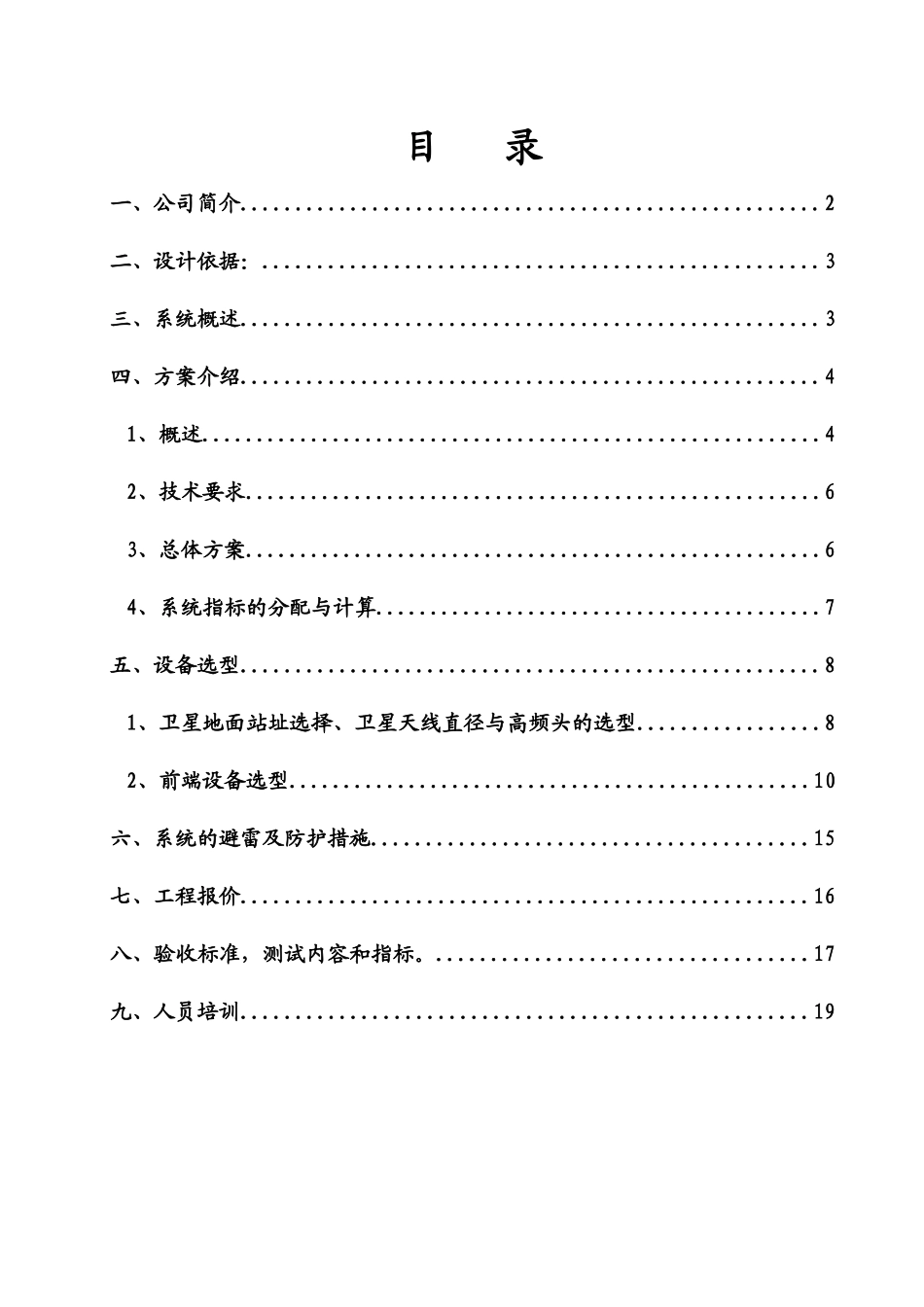 目　录

一、公司简介 2

二、设计依据： 3

三、系统概述 3

四、方案介绍 4

1、概述 4

2、技术要求 6

3、总体方案 6

4、系统指标的分配与计算 7

五、设备选型 8

1、卫星地面站址选择、卫星天线直径与高频头的选型 8

2、前端设备选型 10

六、系统的避雷及防护措施 15

七、工程报价 16

八、验收标准，测试内容和指标。 17

九、人员培训 19